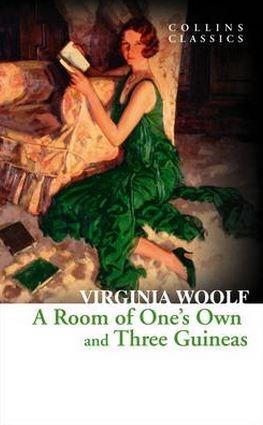 COLLINS CLASSICS

VIRGINIA WOOLF

A Room of One's Own and Three Guineas